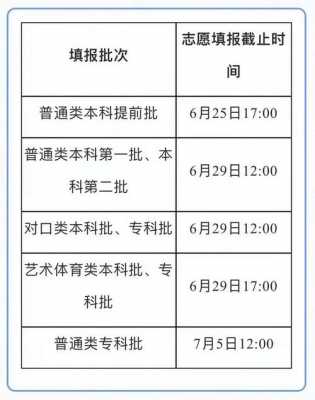 | 填报批次 | 志愿填报截止时间 |
|---|---|
| 普通类本科提前批 | 6月25日17:00 |
| 普通类本科第一批、本科第二批 | 6月29日12:00 |
| 对口类本科批、专科批 | 6月29日12:00 |
| 艺术体育类本科批、专科批 | 6月29日17:00 |
| 普通类专科批 | 7月5日12:00 |